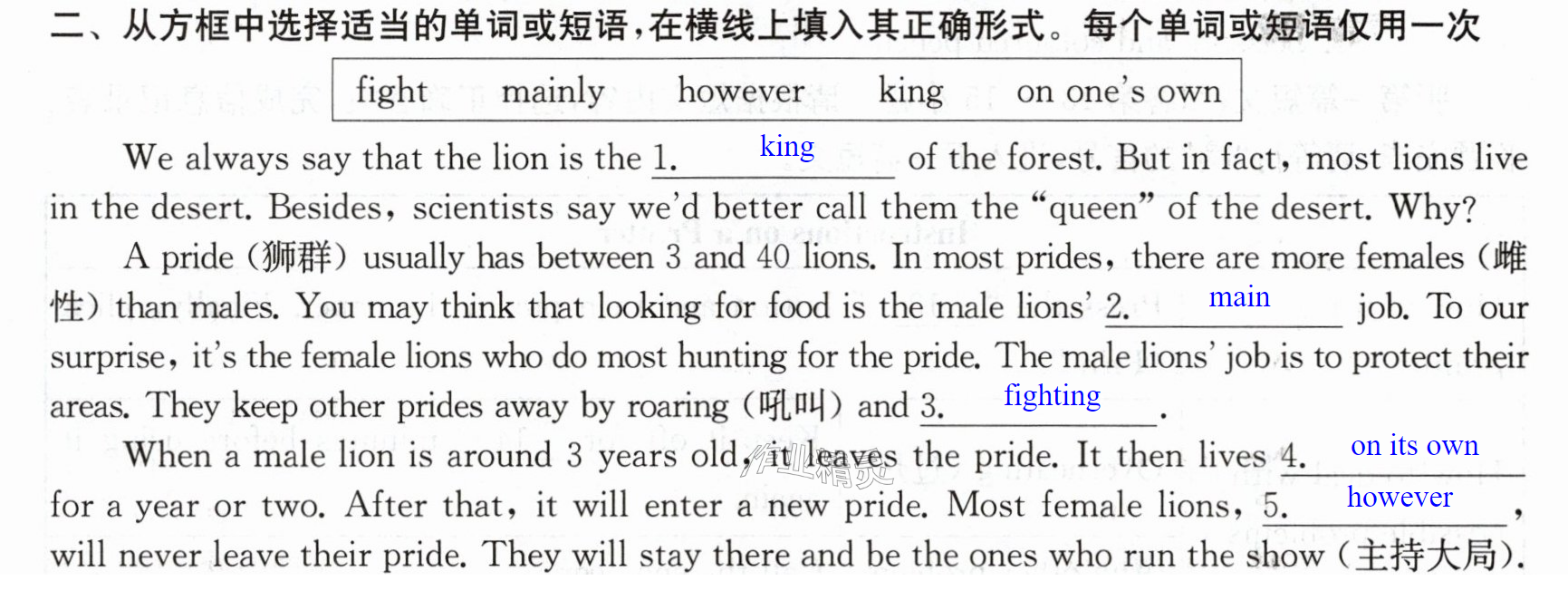 二、从方框中选择适当的单词或短语，在横线上填入其正确形式。每个单词或短语仅用一次

fight mainly however king on one's own

We always say that the lion is the 1. king of the forest. But in fact, most lions live in the desert. Besides, scientists say we'd better call them the "queen" of the desert. Why?

A pride (狮群) usually has between 3 and 40 lions. In most prides, there are more females (雌性) than males. You may think that looking for food is the male lions' 2. main job. To our surprise, it's the female lions who do most hunting for the pride. The male lions' job is to protect their areas. They keep other prides away by roaring (吼叫) and 3. fighting.

When a male lion is around 3 years old, it leaves the pride. It then lives 4. on its own for a year or two. After that, it will enter a new pride. Most female lions, 5. however, will never leave their pride. They will stay there and be the ones who run the show (主持大局).

作业精灵